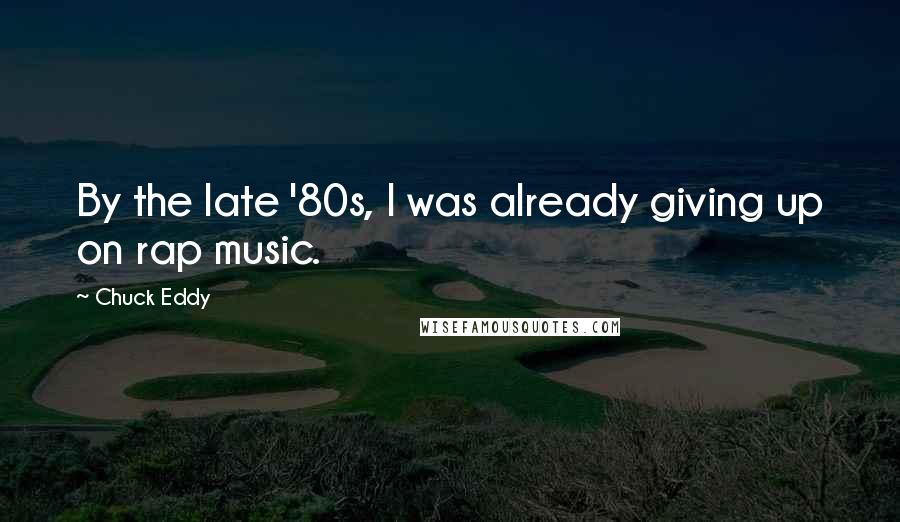 By the late '80s, I was already giving up on rap music.

~ Chuck Eddy

WISEFAMOUSQUOTES.COM